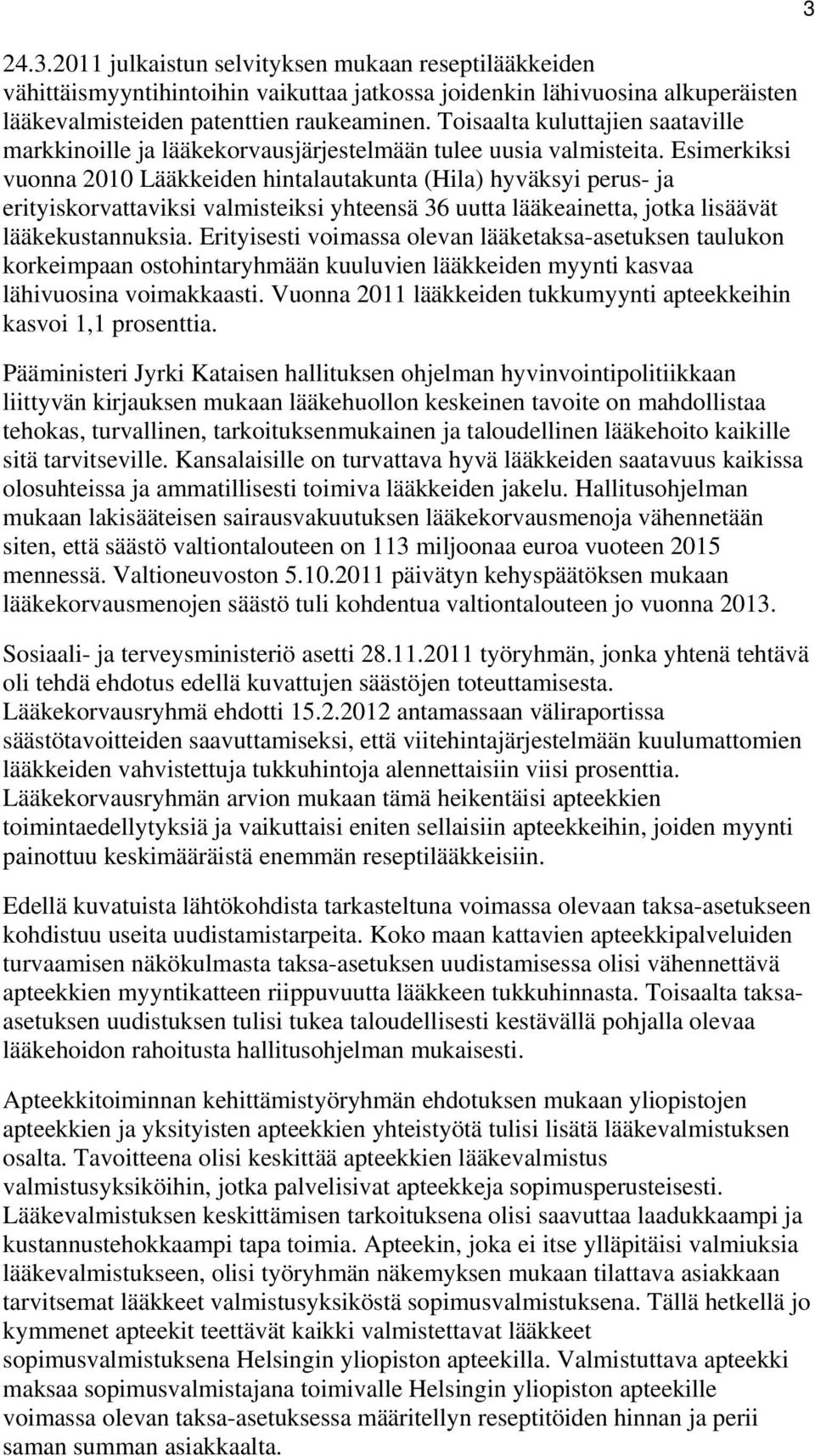 3

24.3.2011 julkaistun selvityksen mukaan reseptilääkkeiden vähittäismyyntihintoihin vaikuttaa jatkossa joidenkin lähivuosina alkuperäisten lääkevalmisteiden patenttien raukeaminen. Toisaalta kuluttajien saataville markkinoille ja lääkekorvausjärjestelmään tulee uusia valmisteita. Esimerkiksi vuonna 2010 Lääkkeiden hintalautakunta (Hila) hyväksyi perus- ja erityiskorvattaviksi valmisteiksi yhteensä 36 uutta lääkeainetta, jotka lisäävät lääkekustannuksia. Erityisesti voimassa olevan lääketaksa-asetuksen taulukon korkeimpaan ostohintaryhmään kuuluvien lääkkeiden myynti kasvaa lähivuosina voimakkaasti. Vuonna 2011 lääkkeiden tukkumyynti apteekkeihin kasvoi 1,1 prosenttia.

Pääministeri Jyrki Kataisen hallituksen ohjelman hyvinvointipolitiikkaan liittyvän kirjauksen mukaan lääkehuollon keskeinen tavoite on mahdollistaa tehokas, turvallinen, tarkoituksenmukainen ja taloudellinen lääkehoito kaikille sitä tarvitseville. Kansalaisille on turvattava hyvä lääkkeiden saatavuus kaikissa olosuhteissa ja ammatillisesti toimiva lääkkeiden jakelu. Hallitusohjelman mukaan lakisääteisen sairausvakuutuksen lääkekorvausmenoja vähennetään siten, että säästö valtiontalouteen on 113 miljoonaa euroa vuoteen 2015 mennessä. Valtioneuvoston 5.10.2011 päivätyn kehyspäätöksen mukaan lääkekorvausmenojen säästö tuli kohdentua valtiontalouteen jo vuonna 2013.

Sosiaali- ja terveysministeriö asetti 28.11.2011 työryhmän, jonka yhtenä tehtävä oli tehdä ehdotus edellä kuvattujen säästöjen toteuttamisesta. Lääkekorvausryhmä ehdotti 15.2.2012 antamassaan väliraportissa säästötavoitteiden saavuttamiseksi, että viitehintajärjestelmään kuulumattomien lääkkeiden vahvistettuja tukkuhintoja alennettaisiin viisi prosenttia. Lääkekorvausryhmän arvion mukaan tämä heikentäisi apteekkien toimintaedellytyksiä ja vaikuttaisi eniten sellaisiin apteekkeihin, joiden myynti painottuu keskimääräistä enemmän reseptilääkkeisiin.

Edellä kuvatuista lähtökohdista tarkasteltuna voimassa olevaan taksa-asetukseen kohdistuu useita uudistamistarpeita. Koko maan kattavien apteekkipalveluiden turvaamisen näkökulmasta taksa-asetuksen uudistamisessa olisi vähennettävä apteekkien myyntikatteen riippuvuutta lääkkeen tukkuhinnasta. Toisaalta taksa-asetuksen uudistuksen tulisi tukea taloudellisesti kestävällä pohjalla olevaa lääkehoidon rahoitusta hallitusohjelman mukaisesti.

Apteekkitoiminnan kehittämistyöryhmän ehdotuksen mukaan yliopistojen apteekkien ja yksityisten apteekkien yhteistyötä tulisi lisätä lääkevalmistuksen osalta. Tavoitteena olisi keskittää apteekkien lääkevalmistus valmistusyksiköihin, jotka palvelisivat apteekkeja sopimusperusteisesti. Lääkevalmistuksen keskittämisen tarkoituksena olisi saavuttaa laadukkaampi ja kustannustehokkaampi tapa toimia. Apteekin, joka ei itse ylläpitäisi valmiuksia lääkevalmistukseen, olisi työryhmän näkemyksen mukaan tilattava asiakkaan tarvitsemat lääkkeet valmistusyksiköstä sopimusvalmistuksena. Tällä hetkellä jo kymmenet apteekit teettävät kaikki valmistettavat lääkkeet sopimusvalmistuksena Helsingin yliopiston apteekilla. Valmistuttava apteekki maksaa sopimusvalmistajana toimivalle Helsingin yliopiston apteekille voimassa olevan taksa-asetuksessa määritellyn reseptitöiden hinnan ja perii saman summan asiakkaalta.